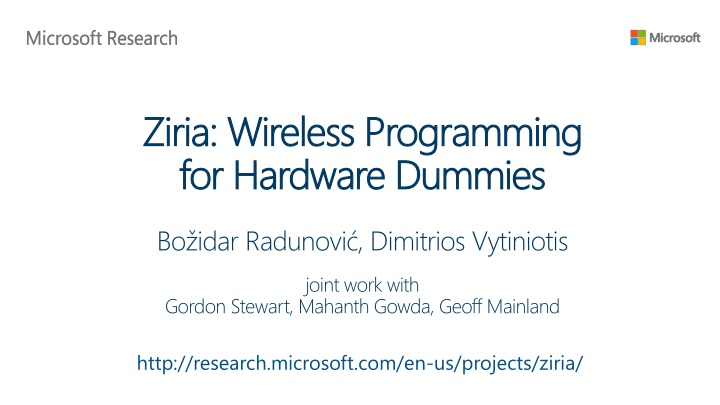 Microsoft Research

Microsoft

Ziria: Wireless Programming for Hardware Dummies

Božidar Radunović, Dimitrios Vytiniotis

joint work with
Gordon Stewart, Mahanth Gowda, Geoff Mainland

http://research.microsoft.com/en-us/projects/ziria/